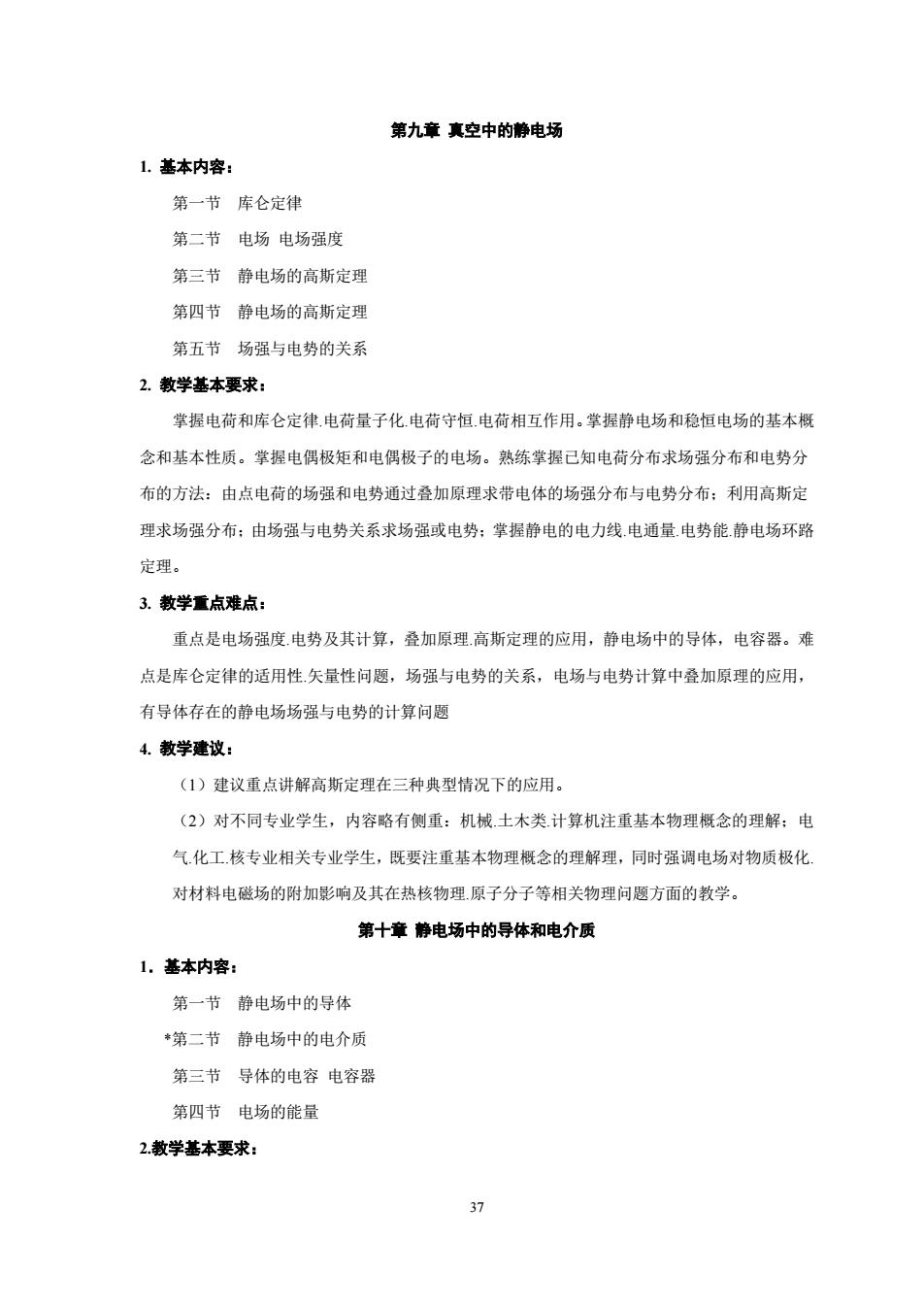 第九章 真空中的静电场

1. 基本内容：

第一节 库仑定律

第二节 电场 电场强度

第三节 静电场的高斯定理

第四节 静电场的高斯定理

第五节 场强与电势的关系

2. 教学基本要求：

掌握电荷和库仑定律.电荷量子化.电荷守恒.电荷相互作用。掌握静电场和稳恒电场的基本概念和基本性质。掌握电偶极矩和电偶极子的电场。熟练掌握已知电荷分布求场强分布和电势分布的方法：由点电荷的场强和电势通过叠加原理求带电体的场强分布与电势分布；利用高斯定理求场强分布；由场强与电势关系求场强或电势；掌握静电的电力线.电通量.电势能.静电场环路定理。

3. 教学重点难点：

重点是电场强度.电势及其计算，叠加原理.高斯定理的应用，静电场中的导体，电容器。难点是库仑定律的适用性.矢量性问题，场强与电势的关系，电场与电势计算中叠加原理的应用，有导体存在的静电场场强与电势的计算问题

4. 教学建议：

（1）建议重点讲解高斯定理在三种典型情况下的应用。

（2）对不同专业学生，内容略有侧重：机械.土木类.计算机注重基本物理概念的理解；电气.化工.核专业相关专业学生，既要注重基本物理概念的理解理，同时强调电场对物质极化.对材料电磁场的附加影响及其在热核物理.原子分子等相关物理问题方面的教学。

第十章 静电场中的导体和电介质

1．基本内容：

第一节 静电场中的导体

*第二节 静电场中的电介质

第三节 导体的电容 电容器

第四节 电场的能量

2.教学基本要求：

37